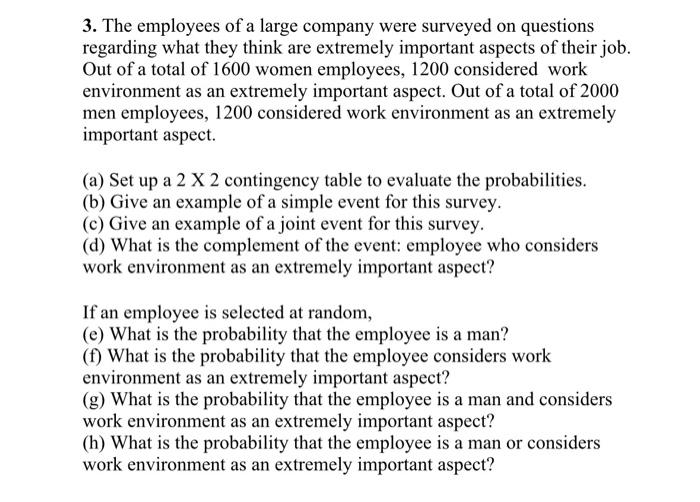 3. The employees of a large company were surveyed on questions regarding what they think are extremely important aspects of their job. Out of a total of 1600 women employees, 1200 considered work environment as an extremely important aspect. Out of a total of 2000 men employees, 1200 considered work environment as an extremely important aspect.

(a) Set up a 2 X 2 contingency table to evaluate the probabilities.
(b) Give an example of a simple event for this survey.
(c) Give an example of a joint event for this survey.
(d) What is the complement of the event: employee who considers work environment as an extremely important aspect?

If an employee is selected at random,
(e) What is the probability that the employee is a man?
(f) What is the probability that the employee considers work environment as an extremely important aspect?
(g) What is the probability that the employee is a man and considers work environment as an extremely important aspect?
(h) What is the probability that the employee is a man or considers work environment as an extremely important aspect?